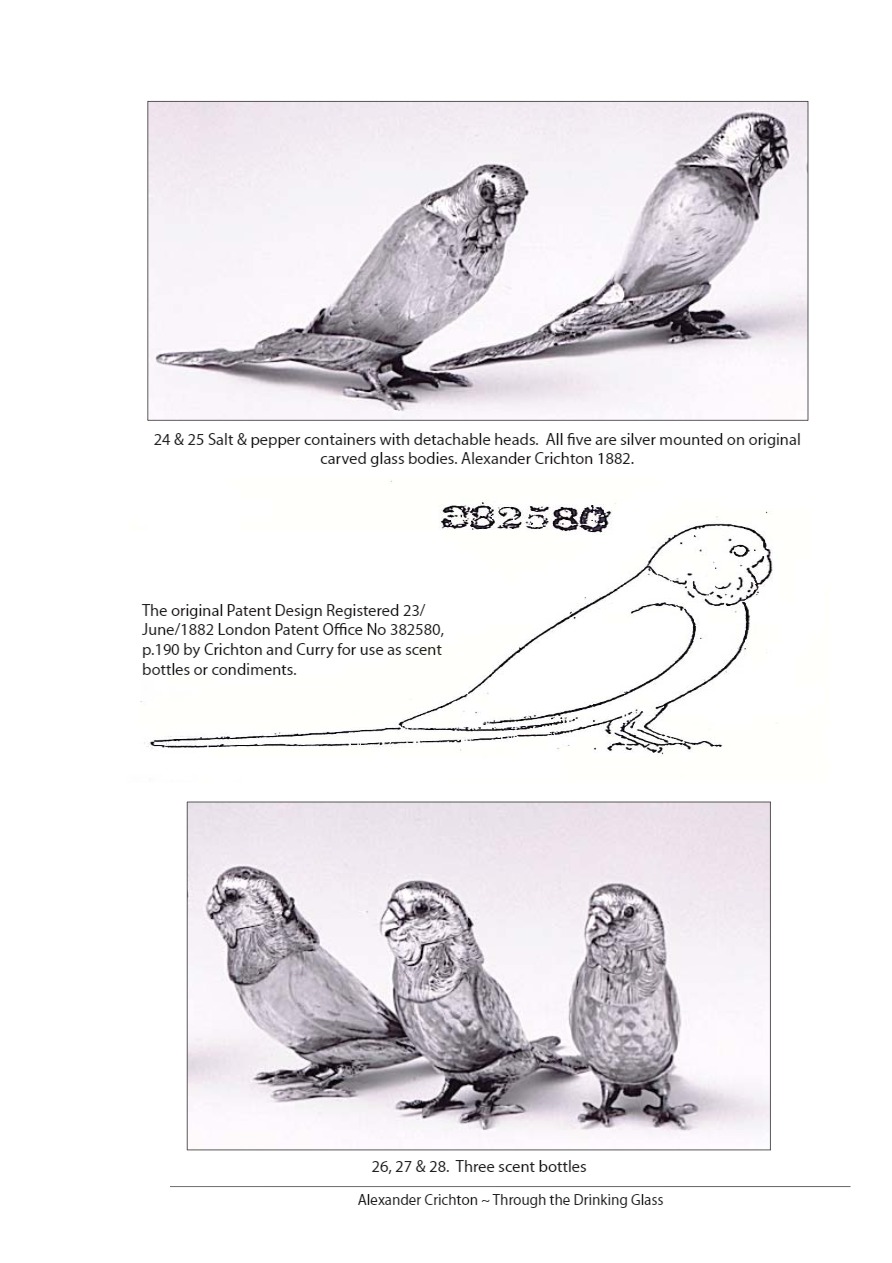 24 & 25 Salt & pepper containers with detachable heads. All five are silver mounted on original carved glass bodies. Alexander Crichton 1882.

382580

The original Patent Design Registered 23/June/1882 London Patent Office No 382580, p.190 by Crichton and Curry for use as scent bottles or condiments.

26, 27 & 28. Three scent bottles

Alexander Crichton ~ Through the Drinking Glass